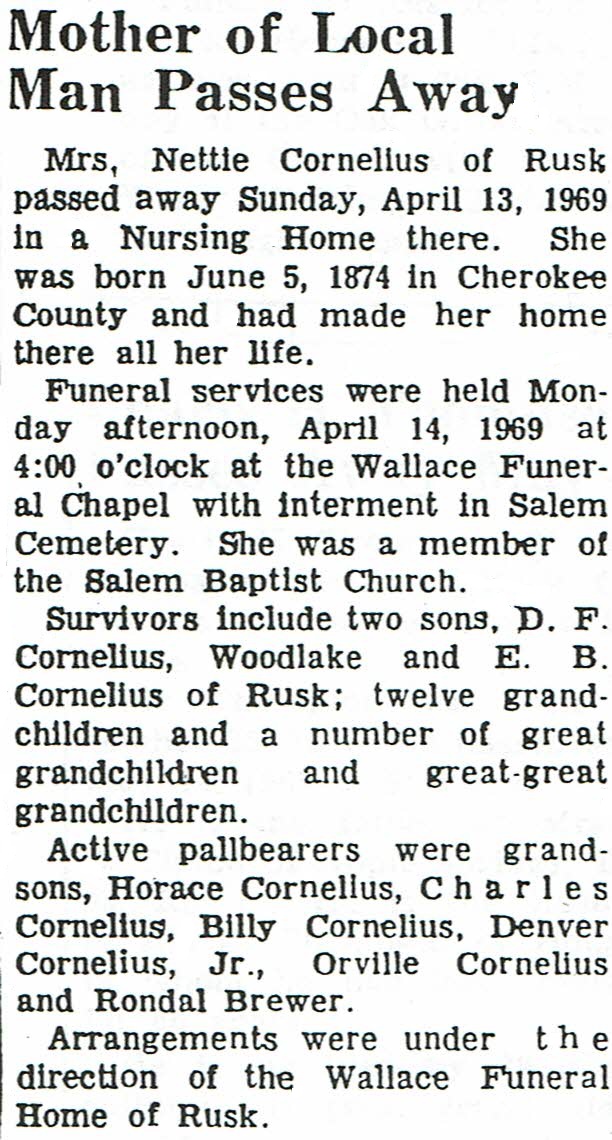 Mother of Local Man Passes Away

Mrs, Nettie Cornelius of Rusk passed away Sunday, April 13, 1969 in a Nursing Home there. She was born June 5, 1874 in Cherokee County and had made her home there all her life.

Funeral services were held Monday afternoon, April 14, 1969 at 4:00 o'clock at the Wallace Funeral Chapel with interment in Salem Cemetery. She was a member of the Salem Baptist Church.

Survivors include two sons, D. F. Cornelius, Woodlake and E. B. Cornelius of Rusk; twelve grandchildren and a number of great grandchildren and great-great grandchildren.

Active pallbearers were grandsons, Horace Cornelius, Charles Cornelius, Billy Cornelius, Denver Cornelius, Jr., Orville Cornelius and Rondal Brewer.

Arrangements were under the direction of the Wallace Funeral Home of Rusk.